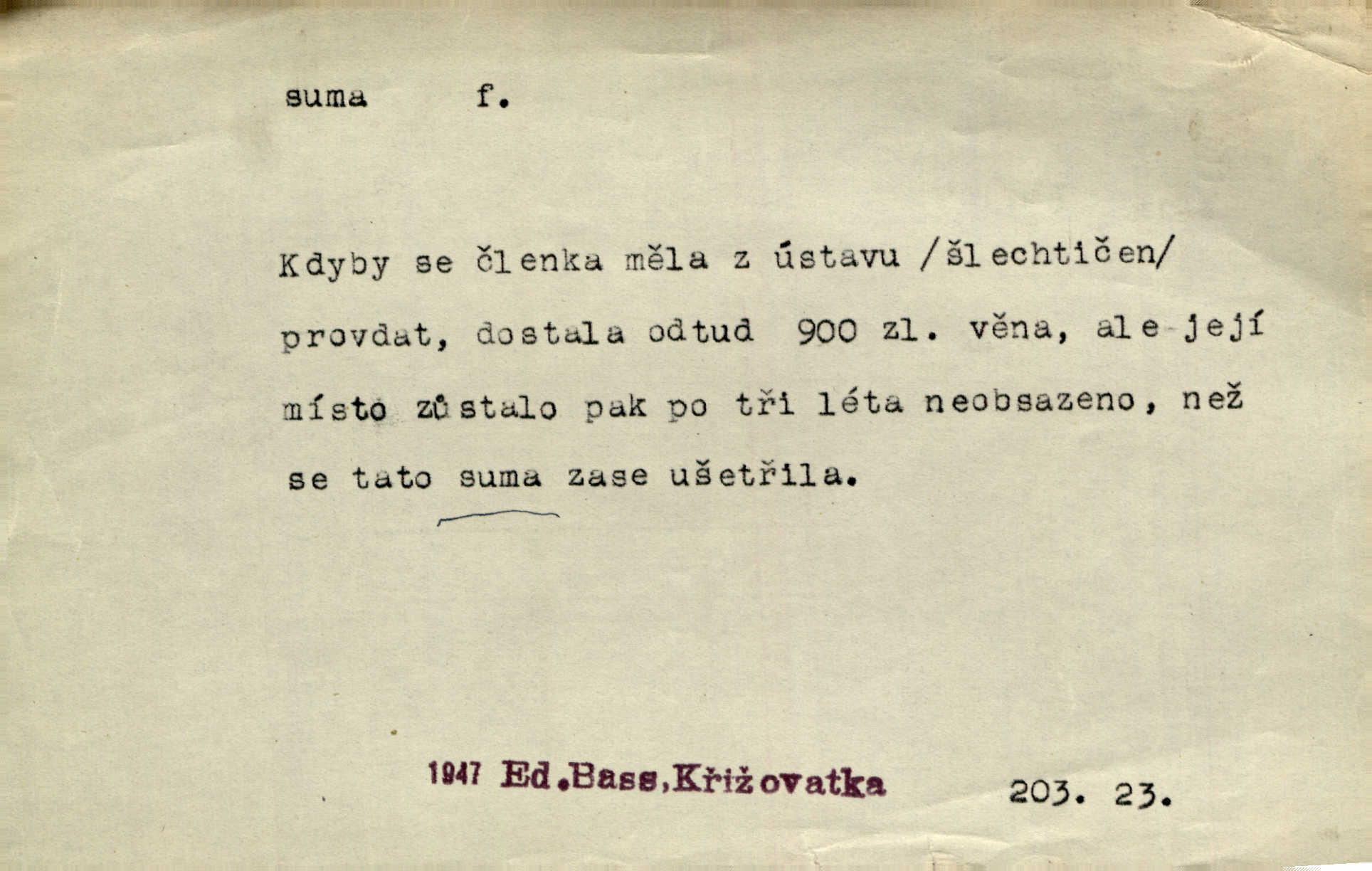 suma f.

Kdyby se členka měla z ústavu /šlechtičen/ provdat, dostala odtud 900 zl. věna, ale její místo zůstalo pak po tři léta neobsazeno, než se tato suma zase ušetřila.

1947 Ed.Bass,Křižovatka 203. 23.